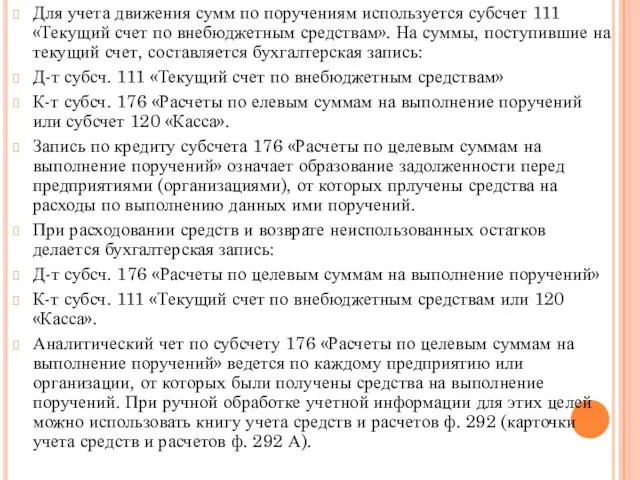 Для учета движения сумм по поручениям используется субсчет 111 «Текущий счет по внебюджетным средствам». На суммы, поступившие на текущий счет, составляется бухгалтерская запись:

Д-т субсч. 111 «Текущий счет по внебюджетным средствам»

К-т субсч. 176 «Расчеты по елевым суммам на выполнение поручений или субсчет 120 «Касса».

Запись по кредиту субсчета 176 «Расчеты по целевым суммам на выполнение поручений» означает образование задолженности перед предприятиями (организациями), от которых прлучены средства на расходы по выполнению данных ими поручений.

При расходовании средств и возврате неиспользованных остатков делается бухгалтерская запись:

Д-т субсч. 176 «Расчеты по целевым суммам на выполнение поручений»

К-т субсч. 111 «Текущий счет по внебюджетным средствам или 120 «Касса».

Аналитический чет по субсчету 176 «Расчеты по целевым суммам на выполнение поручений» ведется по каждому предприятию или организации, от которых были получены средства на выполнение поручений. При ручной обработке учетной информации для этих целей можно использовать книгу учета средств и расчетов ф. 292 (карточки учета средств и расчетов ф. 292 А).